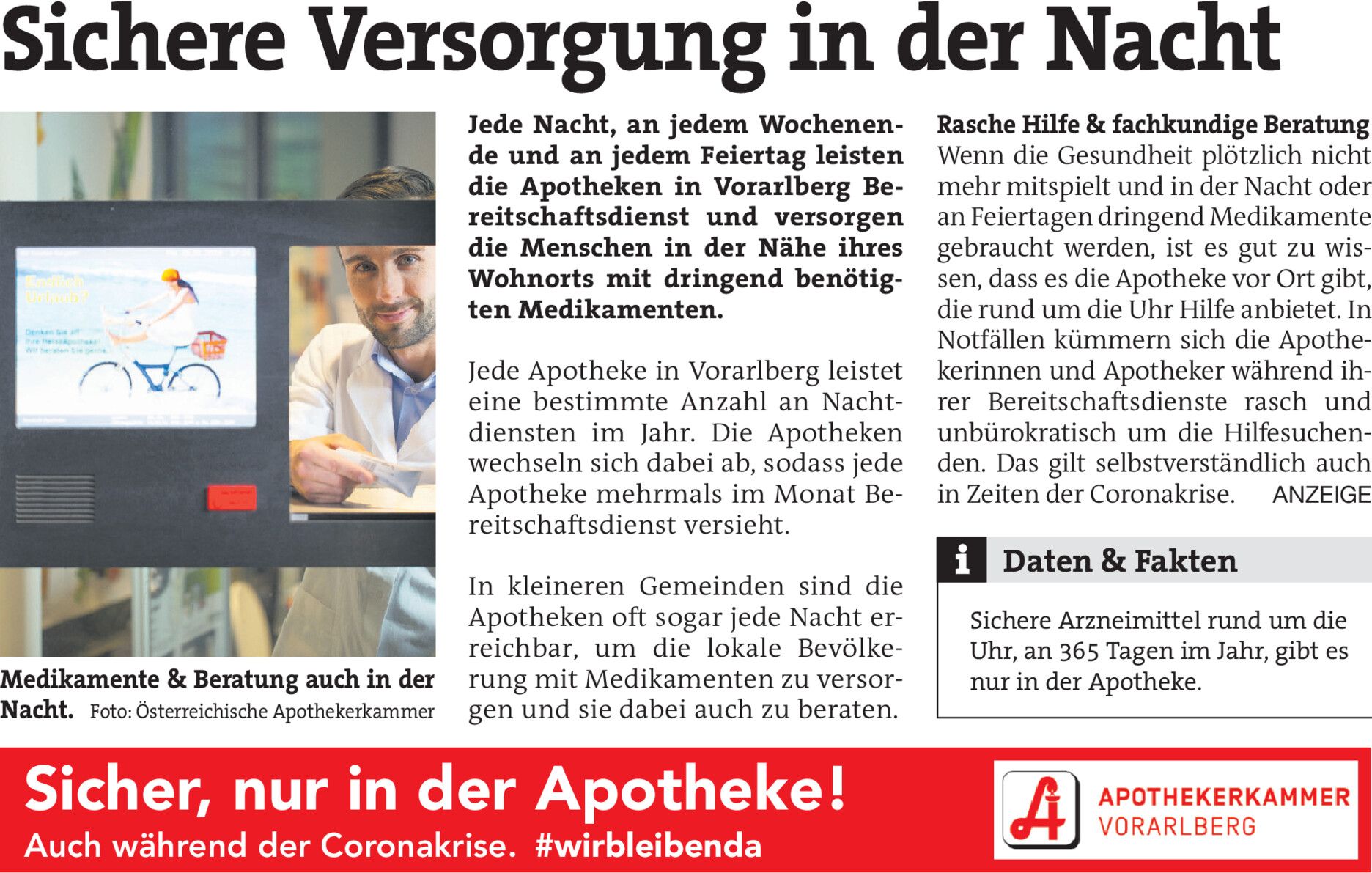 Sichere Versorgung in der Nacht

Endlich Urlaub?

Denken Sie an Ihre Reiseapotheke! Wir beraten Sie gerne.

Medikamente & Beratung auch in der Nacht. Foto: Österreichische Apothekerkammer

Jede Nacht, an jedem Wochenende und an jedem Feiertag leisten die Apotheken in Vorarlberg Bereitschaftsdienst und versorgen die Menschen in der Nähe ihres Wohnorts mit dringend benötigten Medikamenten.

Jede Apotheke in Vorarlberg leistet eine bestimmte Anzahl an Nachtdiensten im Jahr. Die Apotheken wechseln sich dabei ab, sodass jede Apotheke mehrmals im Monat Bereitschaftsdienst versieht.

In kleineren Gemeinden sind die Apotheken oft sogar jede Nacht erreichbar, um die lokale Bevölkerung mit Medikamenten zu versorgen und sie dabei auch zu beraten.

Rasche Hilfe & fachkundige Beratung
Wenn die Gesundheit plötzlich nicht mehr mitspielt und in der Nacht oder an Feiertagen dringend Medikamente gebraucht werden, ist es gut zu wissen, dass es die Apotheke vor Ort gibt, die rund um die Uhr Hilfe anbietet. In Notfällen kümmern sich die Apothekerinnen und Apotheker während ihrer Bereitschaftsdienste rasch und unbürokratisch um die Hilfesuchenden. Das gilt selbstverständlich auch in Zeiten der Coronakrise. ANZEIGE

i Daten & Fakten

Sichere Arzneimittel rund um die Uhr, an 365 Tagen im Jahr, gibt es nur in der Apotheke.

Sicher, nur in der Apotheke!
Auch während der Coronakrise. #wirbleibenda

APOTHEKERKAMMER VORARLBERG